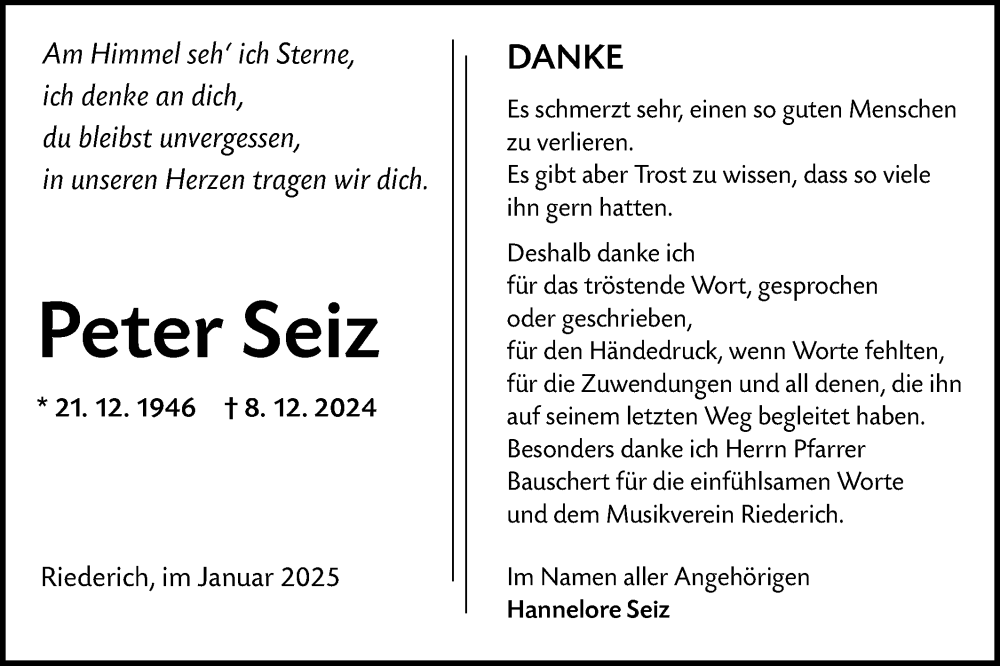 Am Himmel seh' ich Sterne,
ich denke an dich,
du bleibst unvergessen,
in unseren Herzen tragen wir dich.

Peter Seiz

* 21. 12. 1946 † 8. 12. 2024

Riederich, im Januar 2025

DANKE

Es schmerzt sehr, einen so guten Menschen zu verlieren.
Es gibt aber Trost zu wissen, dass so viele ihn gern hatten.

Deshalb danke ich
für das tröstende Wort, gesprochen oder geschrieben,
für den Händedruck, wenn Worte fehlten,
für die Zuwendungen und all denen, die ihn auf seinem letzten Weg begleitet haben.
Besonders danke ich Herrn Pfarrer Bauschert für die einfühlsamen Worte und dem Musikverein Riederich.

Im Namen aller Angehörigen
Hannelore Seiz